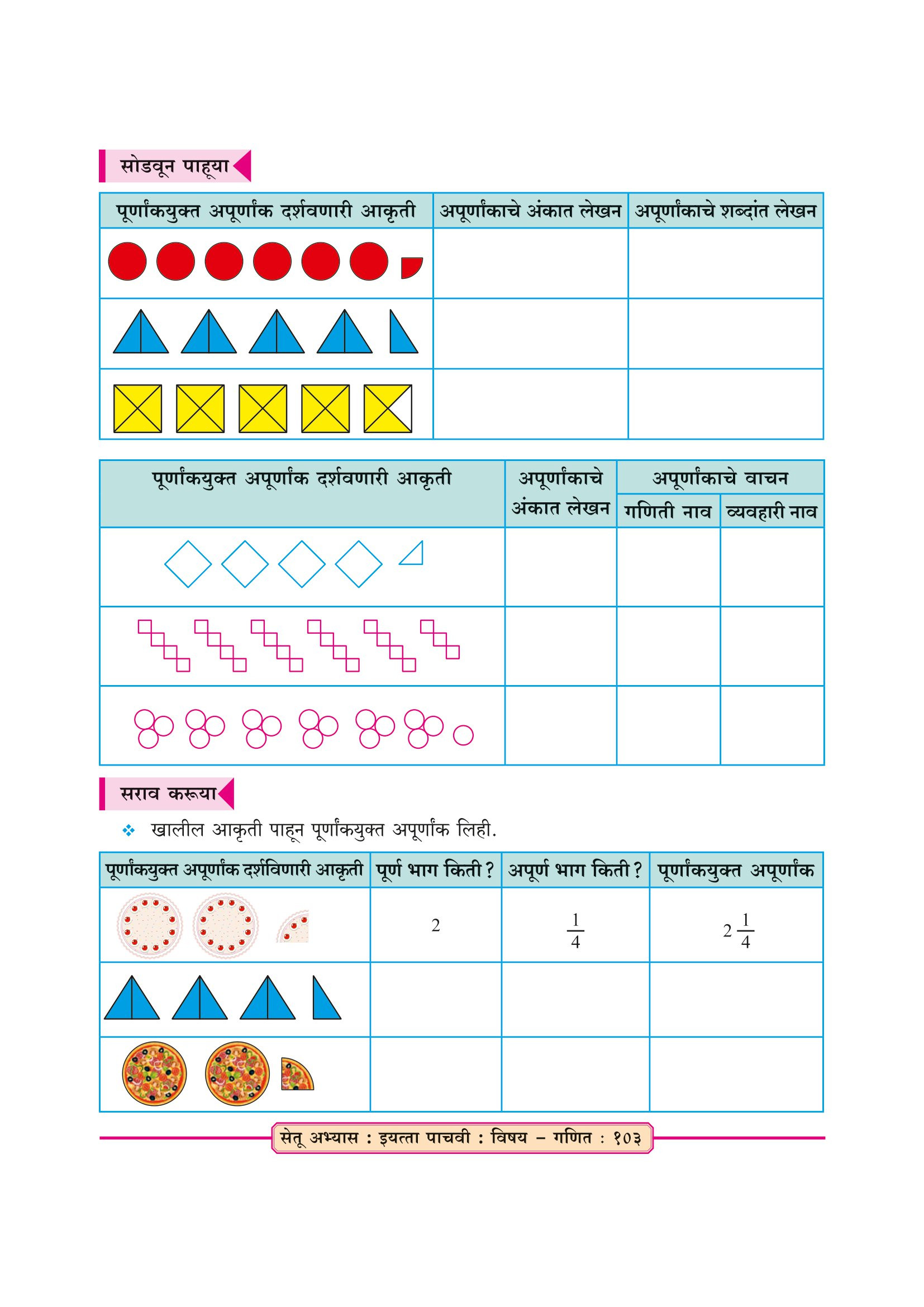 सोडवून पाहूया

| पूर्णांकयुक्त अपूर्णांक दर्शवणारी आकृती | अपूर्णांकाचे अंकात लेखन | अपूर्णांकाचे शब्दांत लेखन |
|---|---|---|
| | | |
| | | |
| | | |

| पूर्णांकयुक्त अपूर्णांक दर्शवणारी आकृती | अपूर्णांकाचे अंकात लेखन | अपूर्णांकाचे वाचन: गणिती नाव | अपूर्णांकाचे वाचन: व्यवहारी नाव |
|---|---|---|---|
| | | | |
| | | | |
| | | | |

सराव करूया

❖ खालील आकृती पाहून पूर्णांकयुक्त अपूर्णांक लिही.

| पूर्णांकयुक्त अपूर्णांक दर्शविणारी आकृती | पूर्ण भाग किती ? | अपूर्ण भाग किती ? | पूर्णांकयुक्त अपूर्णांक |
|---|---|---|---|
| | 2 | $\frac{1}{4}$ | $2\frac{1}{4}$ |
| | | | |
| | | | |

सेतू अभ्यास : इयत्ता पाचवी : विषय – गणित : १०३